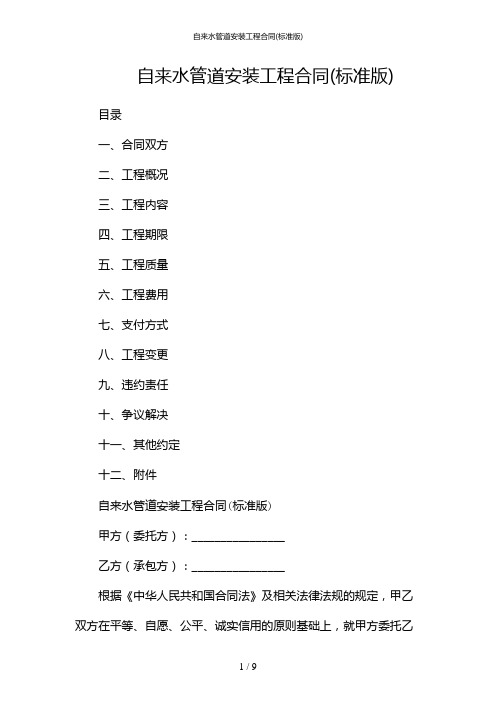 自来水管道安装工程合同(标准版)

自来水管道安装工程合同(标准版)

目录

一、合同双方

二、工程概况

三、工程内容

四、工程期限

五、工程质量

六、工程费用

七、支付方式

八、工程变更

九、违约责任

十、争议解决

十一、其他约定

十二、附件

自来水管道安装工程合同(标准版)

甲方（委托方）：________________

乙方（承包方）：________________

根据《中华人民共和国合同法》及相关法律法规的规定，甲乙双方在平等、自愿、公平、诚实信用的原则基础上，就甲方委托乙

1 / 9